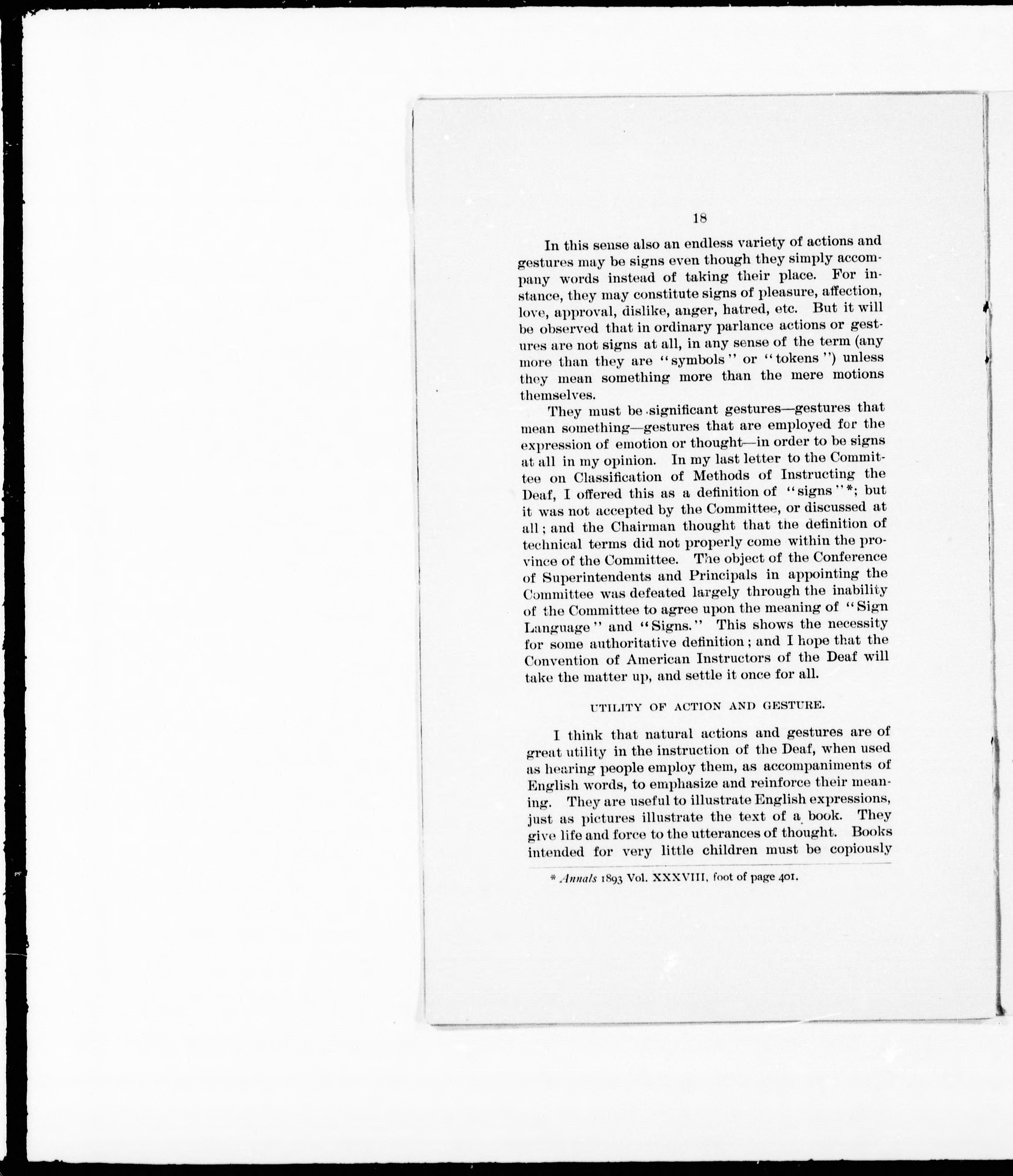 18

In this sense also an endless variety of actions and gestures may be signs even though they simply accompany words instead of taking their place. For instance, they may constitute signs of pleasure, affection, love, approval, dislike, anger, hatred, etc. But it will be observed that in ordinary parlance actions or gestures are not signs at all, in any sense of the term (any more than they are "symbols" or "tokens") unless they mean something more than the mere motions themselves.

They must be significant gestures—gestures that mean something—gestures that are employed for the expression of emotion or thought—in order to be signs at all in my opinion. In my last letter to the Committee on Classification of Methods of Instructing the Deaf, I offered this as a definition of "signs"*; but it was not accepted by the Committee, or discussed at all; and the Chairman thought that the definition of technical terms did not properly come within the province of the Committee. The object of the Conference of Superintendents and Principals in appointing the Committee was defeated largely through the inability of the Committee to agree upon the meaning of "Sign Language" and "Signs." This shows the necessity for some authoritative definition; and I hope that the Convention of American Instructors of the Deaf will take the matter up, and settle it once for all.

UTILITY OF ACTION AND GESTURE.

I think that natural actions and gestures are of great utility in the instruction of the Deaf, when used as hearing people employ them, as accompaniments of English words, to emphasize and reinforce their meaning. They are useful to illustrate English expressions, just as pictures illustrate the text of a book. They give life and force to the utterances of thought. Books intended for very little children must be copiously

* Annals 1893 Vol. XXXVIII, foot of page 401.